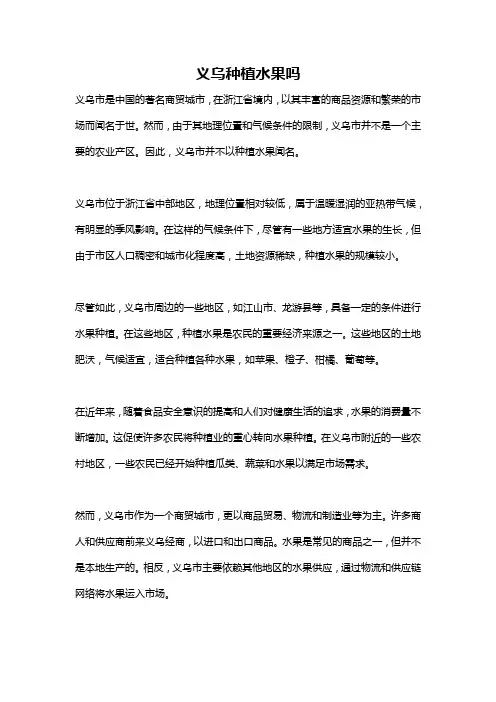 义乌种植水果吗

义乌市是中国的著名商贸城市，在浙江省境内，以其丰富的商品资源和繁荣的市场而闻名于世。然而，由于其地理位置和气候条件的限制，义乌市并不是一个主要的农业产区。因此，义乌市并不以种植水果闻名。

义乌市位于浙江省中部地区，地理位置相对较低，属于温暖湿润的亚热带气候，有明显的季风影响。在这样的气候条件下，尽管有一些地方适宜水果的生长，但由于市区人口稠密和城市化程度高，土地资源稀缺，种植水果的规模较小。

尽管如此，义乌市周边的一些地区，如江山市、龙游县等，具备一定的条件进行水果种植。在这些地区，种植水果是农民的重要经济来源之一。这些地区的土地肥沃，气候适宜，适合种植各种水果，如苹果、橙子、柑橘、葡萄等。

在近年来，随着食品安全意识的提高和人们对健康生活的追求，水果的消费量不断增加。这促使许多农民将种植业的重心转向水果种植。在义乌市附近的一些农村地区，一些农民已经开始种植瓜类、蔬菜和水果以满足市场需求。

然而，义乌市作为一个商贸城市，更以商品贸易、物流和制造业等为主。许多商人和供应商前来义乌经商，以进口和出口商品。水果是常见的商品之一，但并不是本地生产的。相反，义乌市主要依赖其他地区的水果供应，通过物流和供应链网络将水果运入市场。